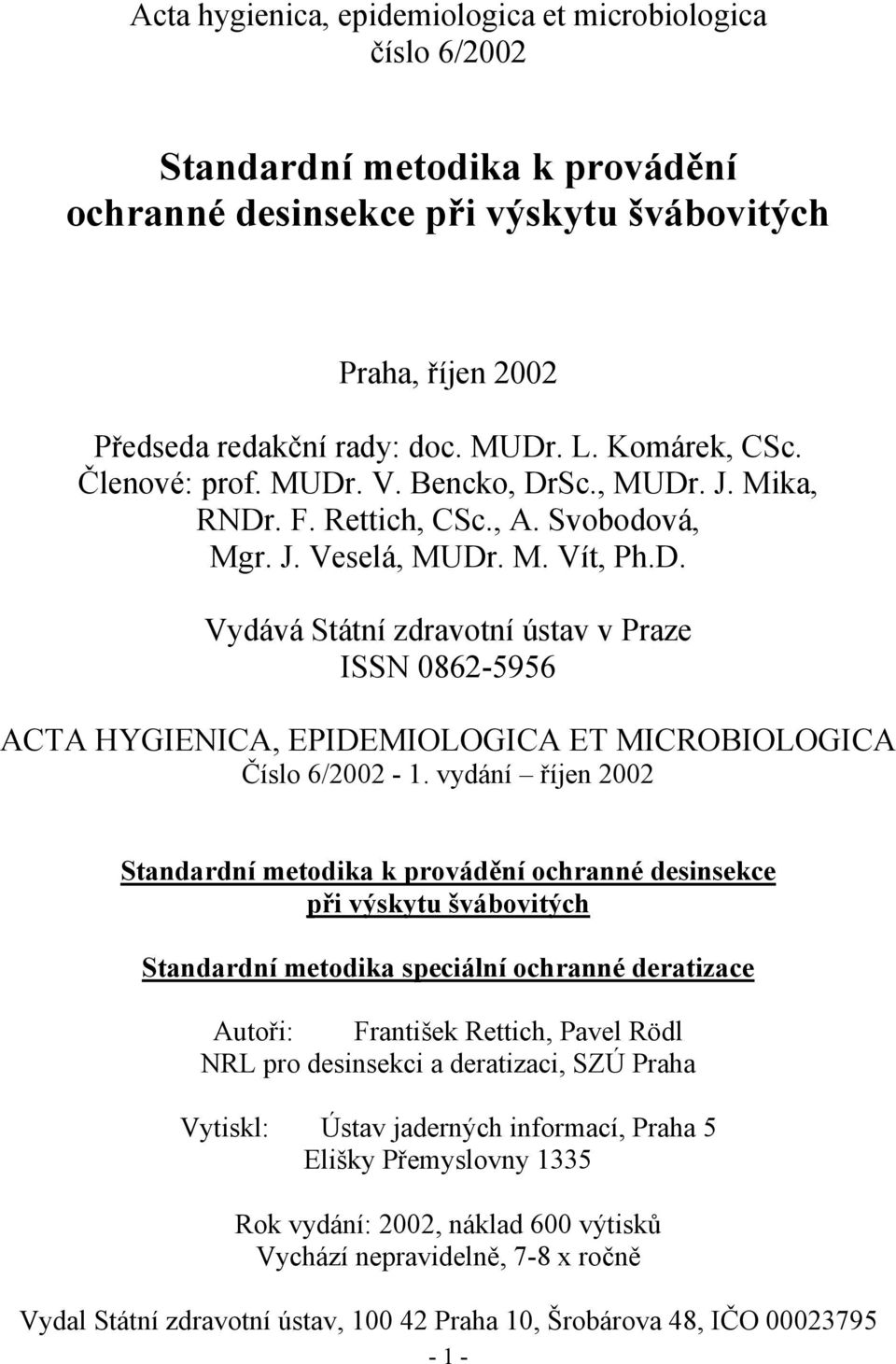 Acta hygienica, epidemiologica et microbiologica
číslo 6/2002

Standardní metodika k provádění ochranné desinsekce při výskytu švábovitých

Praha, říjen 2002

Předseda redakční rady: doc. MUDr. L. Komárek, CSc.
Členové: prof. MUDr. V. Bencko, DrSc., MUDr. J. Mika, RNDr. F. Rettich, CSc., A. Svobodová, Mgr. J. Veselá, MUDr. M. Vít, Ph.D.

Vydává Státní zdravotní ústav v Praze
ISSN 0862-5956

ACTA HYGIENICA, EPIDEMIOLOGICA ET MICROBIOLOGICA
Číslo 6/2002 - 1. vydání – říjen 2002

Standardní metodika k provádění ochranné desinsekce při výskytu švábovitých

Standardní metodika speciální ochranné deratizace

Autoři: František Rettich, Pavel Rödl
NRL pro desinsekci a deratizaci, SZÚ Praha

Vytiskl: Ústav jaderných informací, Praha 5
Elišky Přemyslovny 1335

Rok vydání: 2002, náklad 600 výtisků
Vychází nepravidelně, 7-8 x ročně

Vydal Státní zdravotní ústav, 100 42 Praha 10, Šrobárova 48, IČO 00023795
- 1 -